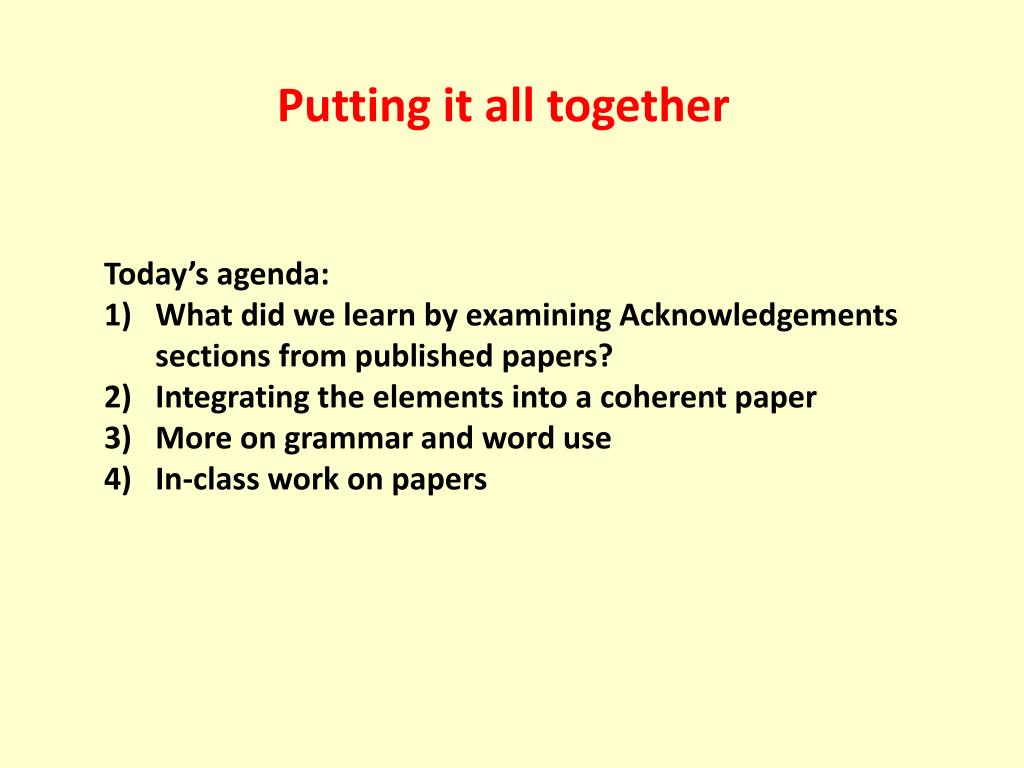 Putting it all together

Today's agenda:
1) What did we learn by examining Acknowledgements sections from published papers?
2) Integrating the elements into a coherent paper
3) More on grammar and word use
4) In-class work on papers